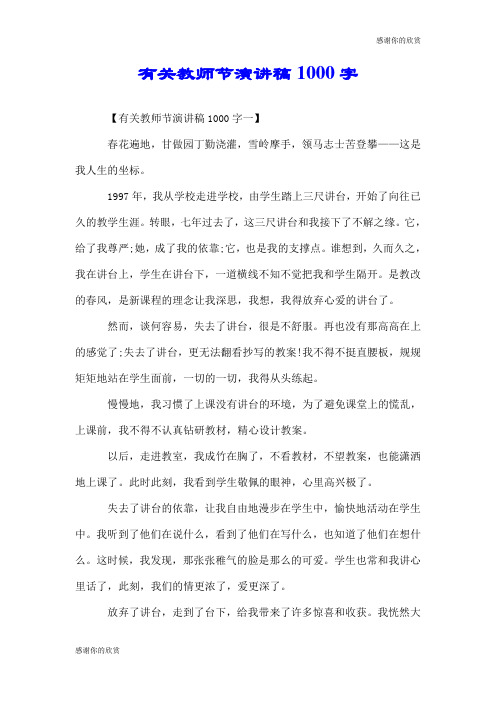 感谢你的欣赏

有关教师节演讲稿1000字

【有关教师节演讲稿1000字一】

春花遍地，甘做园丁勤浇灌，雪岭摩手，领马志士苦登攀——这是我人生的坐标。

1997年，我从学校走进学校，由学生踏上三尺讲台，开始了向往已久的教学生涯。转眼，七年过去了，这三尺讲台和我接下了不解之缘。它，给了我尊严;她，成了我的依靠;它，也是我的支撑点。谁想到，久而久之，我在讲台上，学生在讲台下，一道横线不知不觉把我和学生隔开。是教改的春风，是新课程的理念让我深思，我想，我得放弃心爱的讲台了。

然而，谈何容易，失去了讲台，很是不舒服。再也没有那高高在上的感觉了;失去了讲台，更无法翻看抄写的教案!我不得不挺直腰板，规规矩矩地站在学生面前，一切的一切，我得从头练起。

慢慢地，我习惯了上课没有讲台的环境，为了避免课堂上的慌乱，上课前，我不得不认真钻研教材，精心设计教案。

以后，走进教室，我成竹在胸了，不看教材，不望教案，也能潇洒地上课了。此时此刻，我看到学生敬佩的眼神，心里高兴极了。

失去了讲台的依靠，让我自由地漫步在学生中，愉快地活动在学生中。我听到了他们在说什么，看到了他们在写什么，也知道了他们在想什么。这时候，我发现，那张张稚气的脸是那么的可爱。学生也常和我讲心里话了，此刻，我们的情更浓了，爱更深了。

放弃了讲台，走到了台下，给我带来了许多惊喜和收获。我恍然大

感谢你的欣赏